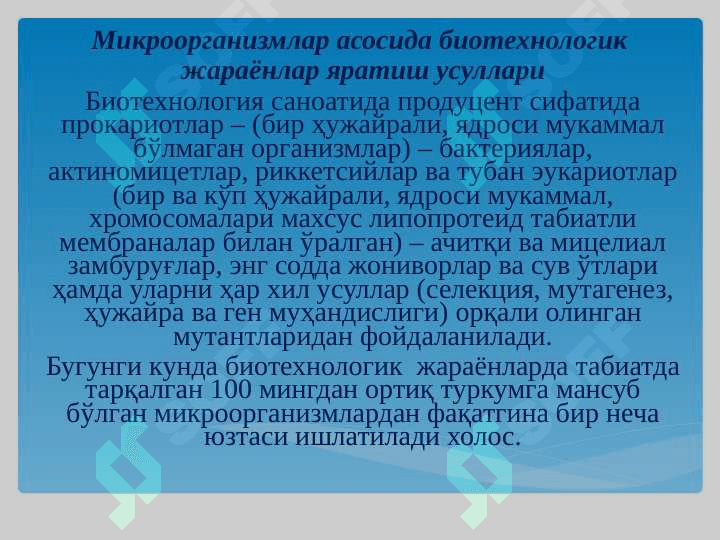 Микроорганизмлар асосида биотехнологик жараёнлар яратиш усуллари

Биотехнология саноатида продуцент сифатида прокариотлар – (бир ҳужайрали, ядроси мукаммал бўлмаган организмлар) – бактериялар, актиномицетлар, риккетсийлар ва тубан эукариотлар (бир ва кўп ҳужайрали, ядроси мукаммал, хромосомалари махсус липопротеид табиатли мембраналар билан ўралган) – ачитқи ва мицелиал замбуруғлар, энг содда жониворлар ва сув ўтлари ҳамда уларни ҳар хил усуллар (селекция, мутагенез, ҳужайра ва ген муҳандислиги) орқали олинган мутантларидан фойдаланилади.

Бугунги кунда биотехнологик жараёнларда табиатда тарқалган 100 мингдан ортиқ туркумга мансуб бўлган микроорганизмлардан фақатгина бир неча юзтаси ишлатилади холос.